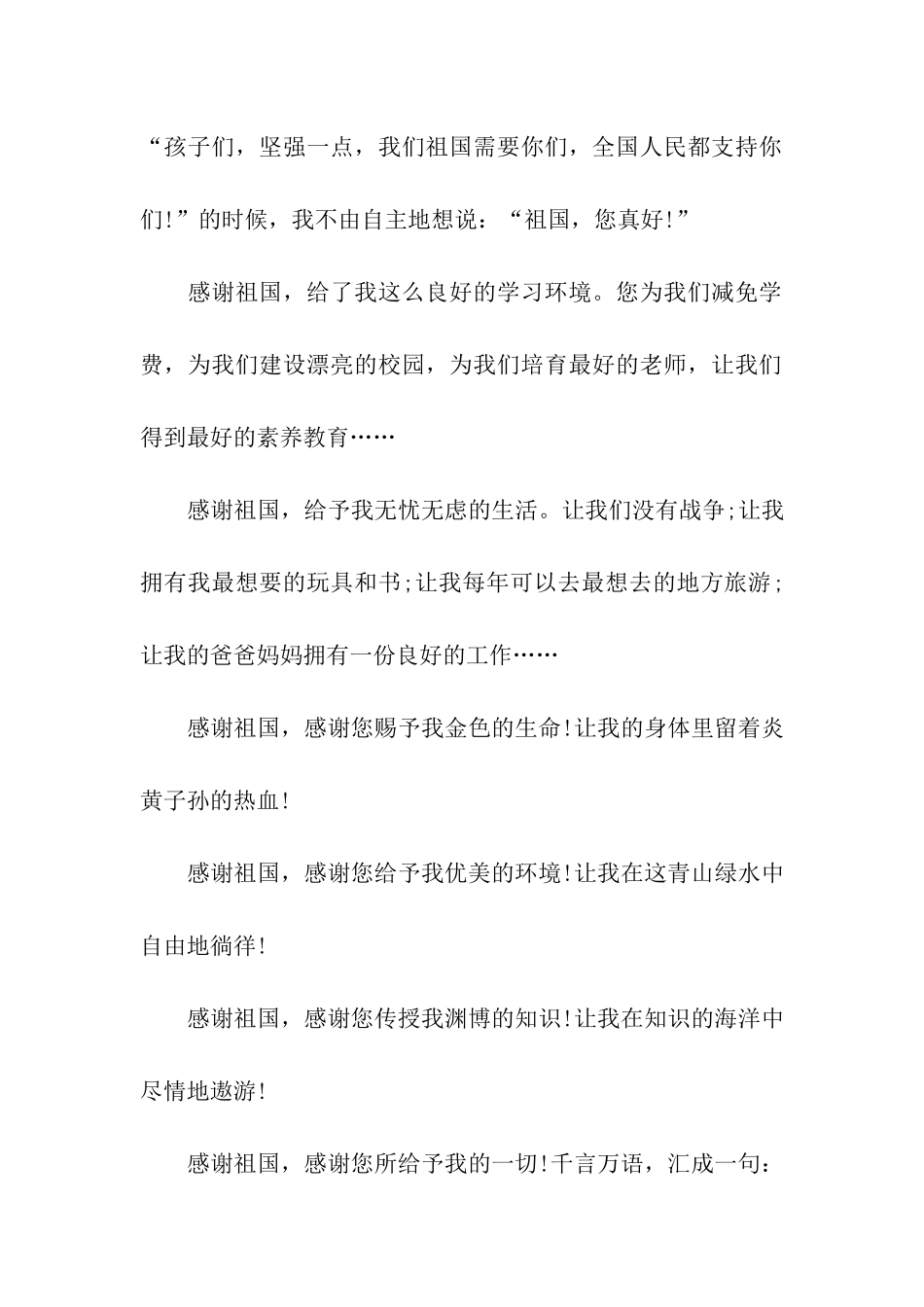 “孩子们，坚强一点，我们祖国需要你们，全国人民都支持你们!”的时候，我不由自主地想说：“祖国，您真好!”

感谢祖国，给了我这么良好的学习环境。您为我们减免学费，为我们建设漂亮的校园，为我们培育最好的老师，让我们得到最好的素养教育……

感谢祖国，给予我无忧无虑的生活。让我们没有战争;让我拥有我最想要的玩具和书;让我每年可以去最想去的地方旅游;让我的爸爸妈妈拥有一份良好的工作……

感谢祖国，感谢您赐予我金色的生命!让我的身体里留着炎黄子孙的热血!

感谢祖国，感谢您给予我优美的环境!让我在这青山绿水中自由地徜徉!

感谢祖国，感谢您传授我渊博的知识!让我在知识的海洋中尽情地遨游!

感谢祖国，感谢您所给予我的一切!千言万语，汇成一句：